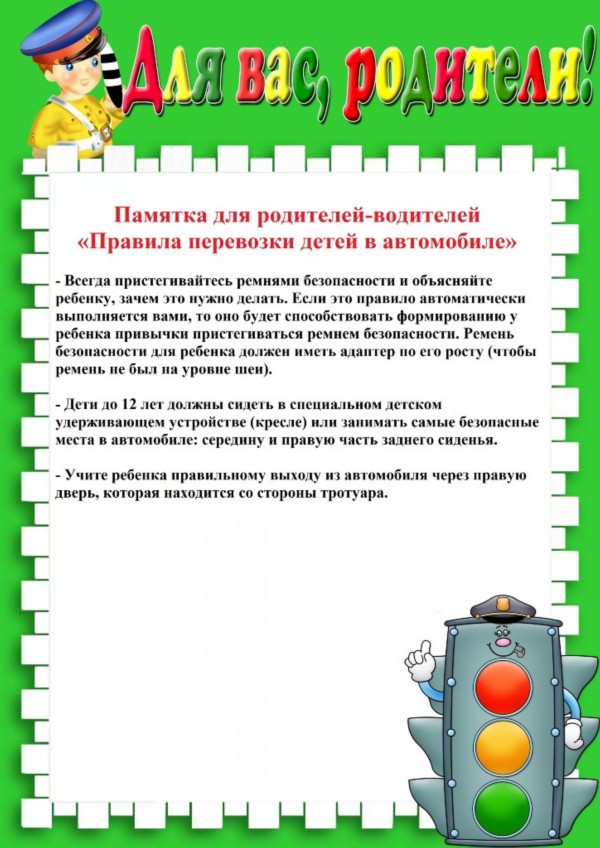 Для вас, родители!

Памятка для родителей-водителей
«Правила перевозки детей в автомобиле»

- Всегда пристегивайтесь ремнями безопасности и объясняйте ребенку, зачем это нужно делать. Если это правило автоматически выполняется вами, то оно будет способствовать формированию у ребенка привычки пристегиваться ремнем безопасности. Ремень безопасности для ребенка должен иметь адаптер по его росту (чтобы ремень не был на уровне шеи).

- Дети до 12 лет должны сидеть в специальном детском удерживающем устройстве (кресле) или занимать самые безопасные места в автомобиле: середину и правую часть заднего сиденья.

- Учите ребенка правильному выходу из автомобиля через правую дверь, которая находится со стороны тротуара.